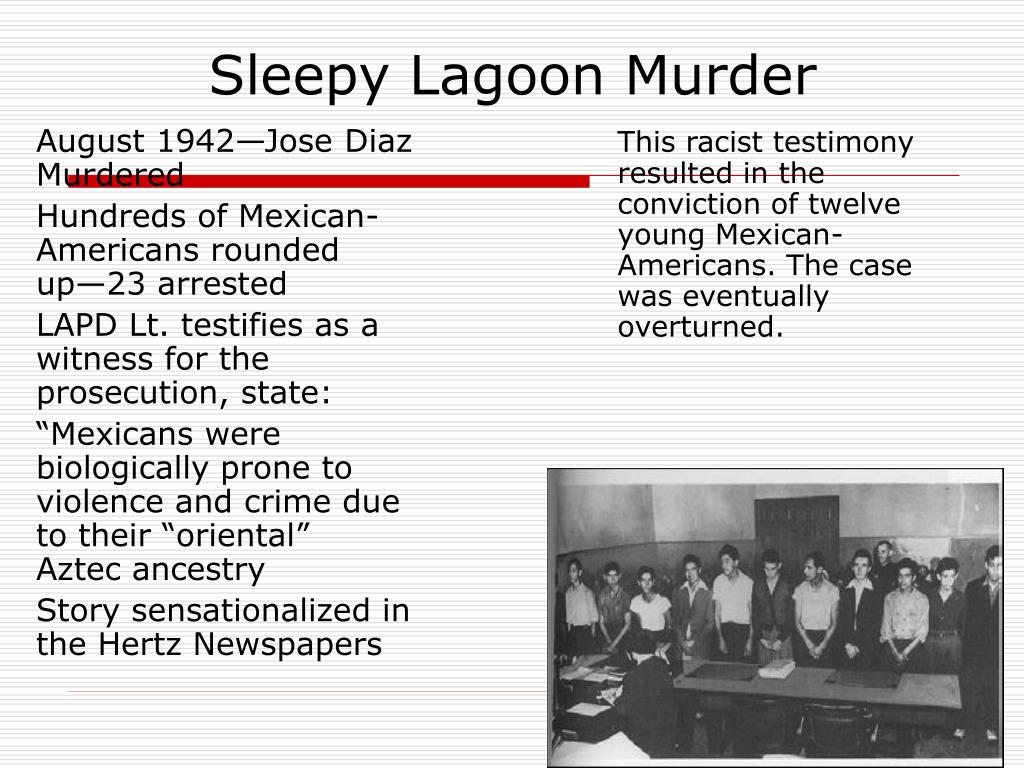 Sleepy Lagoon Murder

August 1942—Jose Diaz Murdered

Hundreds of Mexican-Americans rounded up—23 arrested

LAPD Lt. testifies as a witness for the prosecution, state:

“Mexicans were biologically prone to violence and crime due to their “oriental” Aztec ancestry

Story sensationalized in the Hertz Newspapers

This racist testimony resulted in the conviction of twelve young Mexican-Americans. The case was eventually overturned.